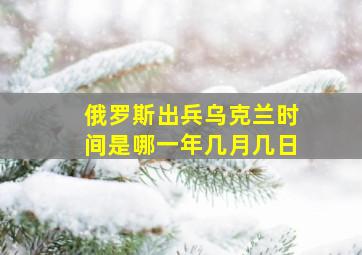 俄罗斯出兵乌克兰时间是哪一年几月几日